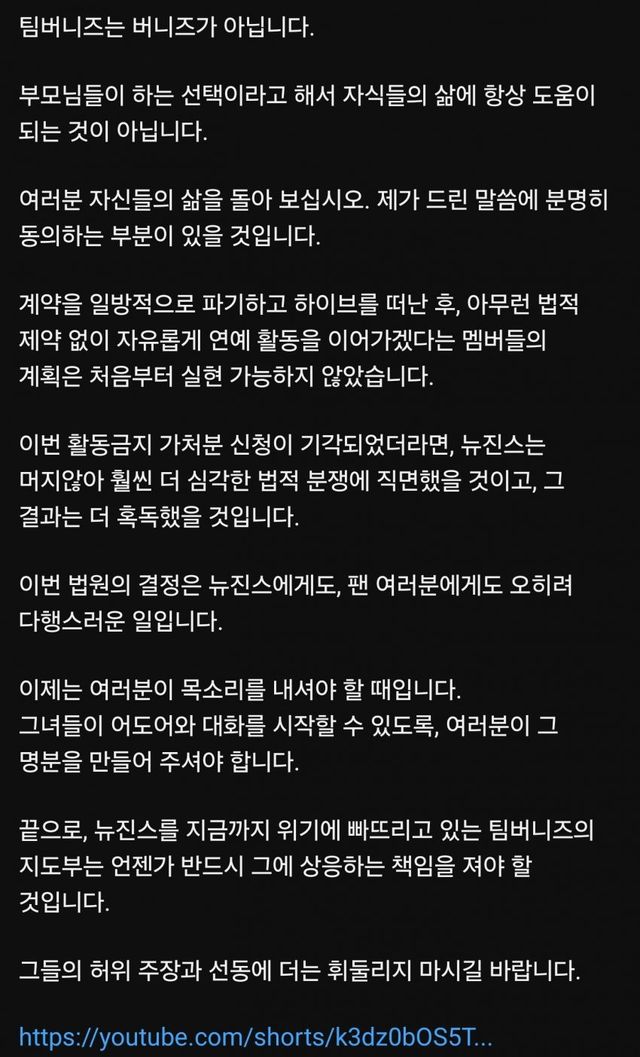 팀버니즈는 버니즈가 아닙니다.

부모님들이 하는 선택이라고 해서 자식들의 삶에 항상 도움이 되는 것이 아닙니다.

여러분 자신들의 삶을 돌아 보십시오. 제가 드린 말씀에 분명히 동의하는 부분이 있을 것입니다.

계약을 일방적으로 파기하고 하이브를 떠난 후, 아무런 법적 제약 없이 자유롭게 연예 활동을 이어가겠다는 멤버들의 계획은 처음부터 실현 가능하지 않았습니다.

이번 활동금지 가처분 신청이 기각되었더라면, 뉴진스는 머지않아 훨씬 더 심각한 법적 분쟁에 직면했을 것이고, 그 결과는 더 혹독했을 것입니다.

이번 법원의 결정은 뉴진스에게도, 팬 여러분에게도 오히려 다행스러운 일입니다.

이제는 여러분이 목소리를 내셔야 할 때입니다.
그녀들이 어도어와 대화를 시작할 수 있도록, 여러분이 그 명분을 만들어 주셔야 합니다.

끝으로, 뉴진스를 지금까지 위기에 빠뜨리고 있는 팀버니즈의 지도부는 언젠가 반드시 그에 상응하는 책임을 져야 할 것입니다.

그들의 허위 주장과 선동에 더는 휘둘리지 마시길 바랍니다.

https://youtube.com/shorts/k3dz0bOS5T...